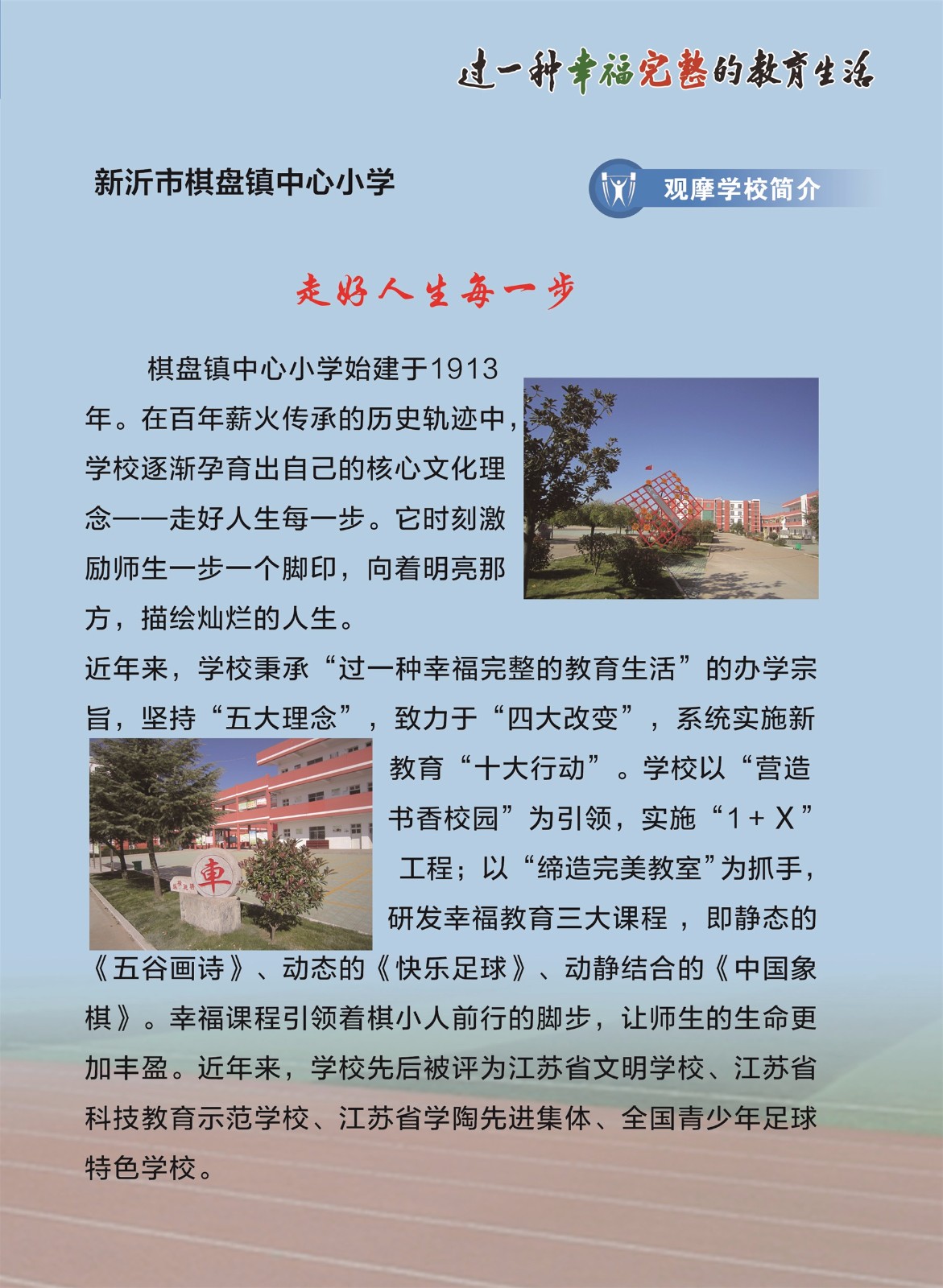 过一种幸福完整的教育生活

新沂市棋盘镇中心小学

观摩学校简介

走好人生每一步

棋盘镇中心小学始建于1913年。在百年薪火传承的历史轨迹中，学校逐渐孕育出自己的核心文化理念——走好人生每一步。它时刻激励师生一步一个脚印，向着明亮那方，描绘灿烂的人生。

近年来，学校秉承“过一种幸福完整的教育生活”的办学宗旨，坚持“五大理念”，致力于“四大改变”，系统实施新教育“十大行动”。学校以“营造书香校园”为引领，实施“1＋X”工程；以“缔造完美教室”为抓手，研发幸福教育三大课程，即静态的《五谷画诗》、动态的《快乐足球》、动静结合的《中国象棋》。幸福课程引领着棋小人前行的脚步，让师生的生命更加丰盈。近年来，学校先后被评为江苏省文明学校、江苏省科技教育示范学校、江苏省学陶先进集体、全国青少年足球特色学校。

車